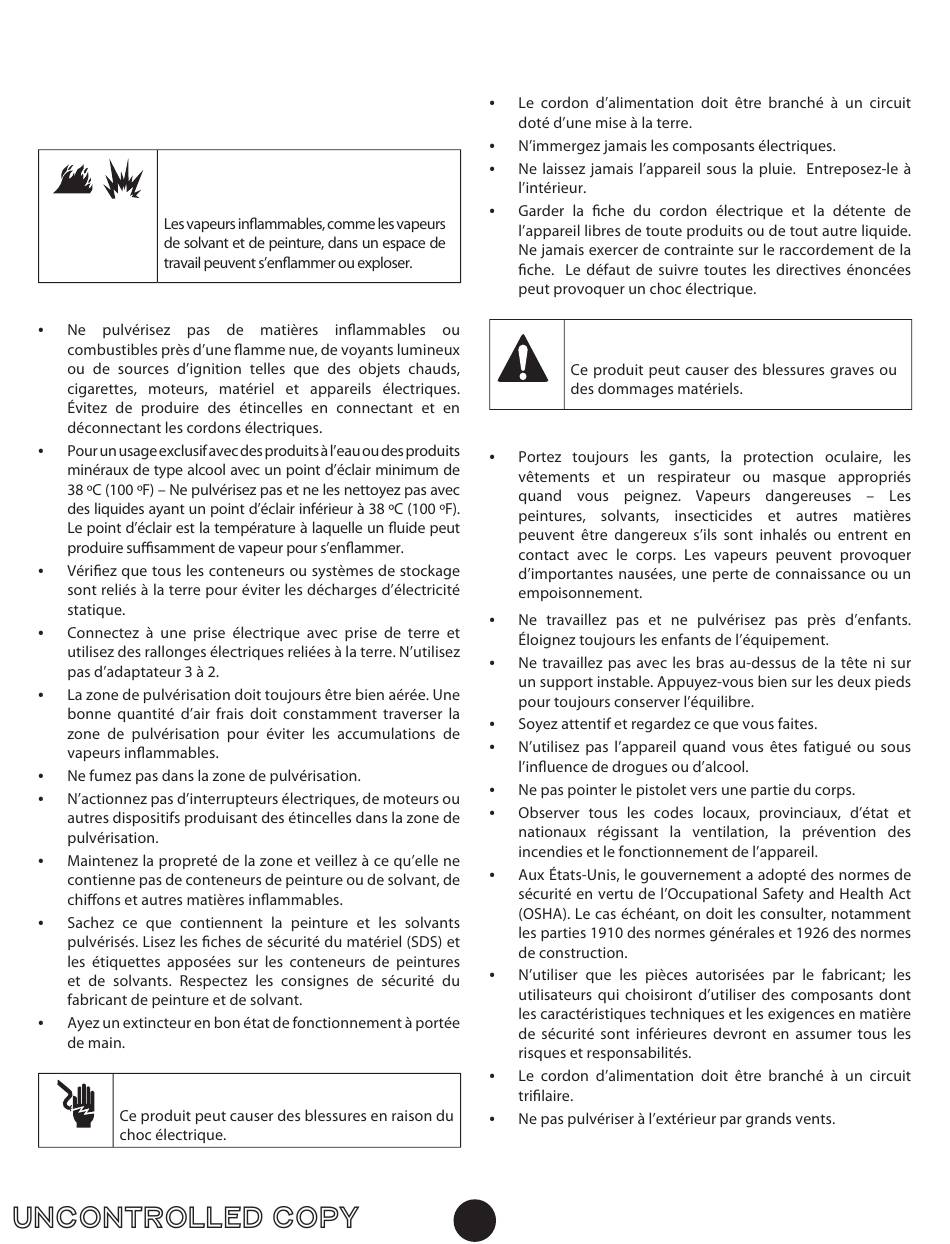 Les vapeurs inflammables, comme les vapeurs de solvant et de peinture, dans un espace de travail peuvent s'enflammer ou exploser.

• Ne pulvérisez pas de matières inflammables ou combustibles près d'une flamme nue, de voyants lumineux ou de sources d'ignition telles que des objets chauds, cigarettes, moteurs, matériel et appareils électriques. Évitez de produire des étincelles en connectant et en déconnectant les cordons électriques.
• Pour un usage exclusif avec des produits à l'eau ou des produits minéraux de type alcool avec un point d'éclair minimum de 38 ºC (100 ºF) – Ne pulvérisez pas et ne les nettoyez pas avec des liquides ayant un point d'éclair inférieur à 38 ºC (100 ºF). Le point d'éclair est la température à laquelle un fluide peut produire suffisamment de vapeur pour s'enflammer.
• Vérifiez que tous les conteneurs ou systèmes de stockage sont reliés à la terre pour éviter les décharges d'électricité statique.
• Connectez à une prise électrique avec prise de terre et utilisez des rallonges électriques reliées à la terre. N'utilisez pas d'adaptateur 3 à 2.
• La zone de pulvérisation doit toujours être bien aérée. Une bonne quantité d'air frais doit constamment traverser la zone de pulvérisation pour éviter les accumulations de vapeurs inflammables.
• Ne fumez pas dans la zone de pulvérisation.
• N'actionnez pas d'interrupteurs électriques, de moteurs ou autres dispositifs produisant des étincelles dans la zone de pulvérisation.
• Maintenez la propreté de la zone et veillez à ce qu'elle ne contienne pas de conteneurs de peinture ou de solvant, de chiffons et autres matières inflammables.
• Sachez ce que contiennent la peinture et les solvants pulvérisés. Lisez les fiches de sécurité du matériel (SDS) et les étiquettes apposées sur les conteneurs de peintures et de solvants. Respectez les consignes de sécurité du fabricant de peinture et de solvant.
• Ayez un extincteur en bon état de fonctionnement à portée de main.

Ce produit peut causer des blessures en raison du choc électrique.

• Le cordon d'alimentation doit être branché à un circuit doté d'une mise à la terre.
• N'immergez jamais les composants électriques.
• Ne laissez jamais l'appareil sous la pluie. Entreposez-le à l'intérieur.
• Garder la fiche du cordon électrique et la détente de l'appareil libres de toute produits ou de tout autre liquide. Ne jamais exercer de contrainte sur le raccordement de la fiche. Le défaut de suivre toutes les directives énoncées peut provoquer un choc électrique.

Ce produit peut causer des blessures graves ou des dommages matériels.

• Portez toujours les gants, la protection oculaire, les vêtements et un respirateur ou masque appropriés quand vous peignez. Vapeurs dangereuses – Les peintures, solvants, insecticides et autres matières peuvent être dangereux s'ils sont inhalés ou entrent en contact avec le corps. Les vapeurs peuvent provoquer d'importantes nausées, une perte de connaissance ou un empoisonnement.
• Ne travaillez pas et ne pulvérisez pas près d'enfants. Éloignez toujours les enfants de l'équipement.
• Ne travaillez pas avec les bras au-dessus de la tête ni sur un support instable. Appuyez-vous bien sur les deux pieds pour toujours conserver l'équilibre.
• Soyez attentif et regardez ce que vous faites.
• N'utilisez pas l'appareil quand vous êtes fatigué ou sous l'influence de drogues ou d'alcool.
• Ne pas pointer le pistolet vers une partie du corps.
• Observer tous les codes locaux, provinciaux, d'état et nationaux régissant la ventilation, la prévention des incendies et le fonctionnement de l'appareil.
• Aux États-Unis, le gouvernement a adopté des normes de sécurité en vertu de l'Occupational Safety and Health Act (OSHA). Le cas échéant, on doit les consulter, notamment les parties 1910 des normes générales et 1926 des normes de construction.
• N'utiliser que les pièces autorisées par le fabricant; les utilisateurs qui choisiront d'utiliser des composants dont les caractéristiques techniques et les exigences en matière de sécurité sont inférieures devront en assumer tous les risques et responsabilités.
• Le cordon d'alimentation doit être branché à un circuit trifilaire.
• Ne pas pulvériser à l'extérieur par grands vents.

UNCONTROLLED COPY